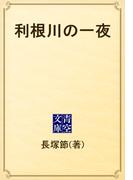 利根川の一夜

青空文庫

長塚節(著)